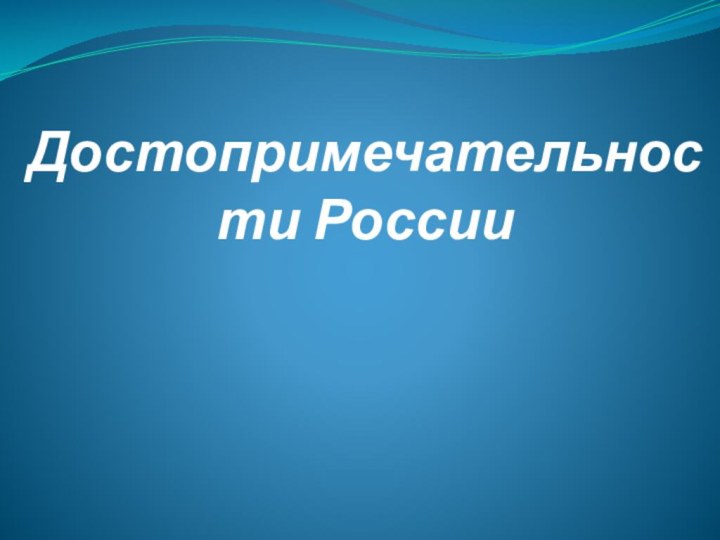 Достопримечательности России